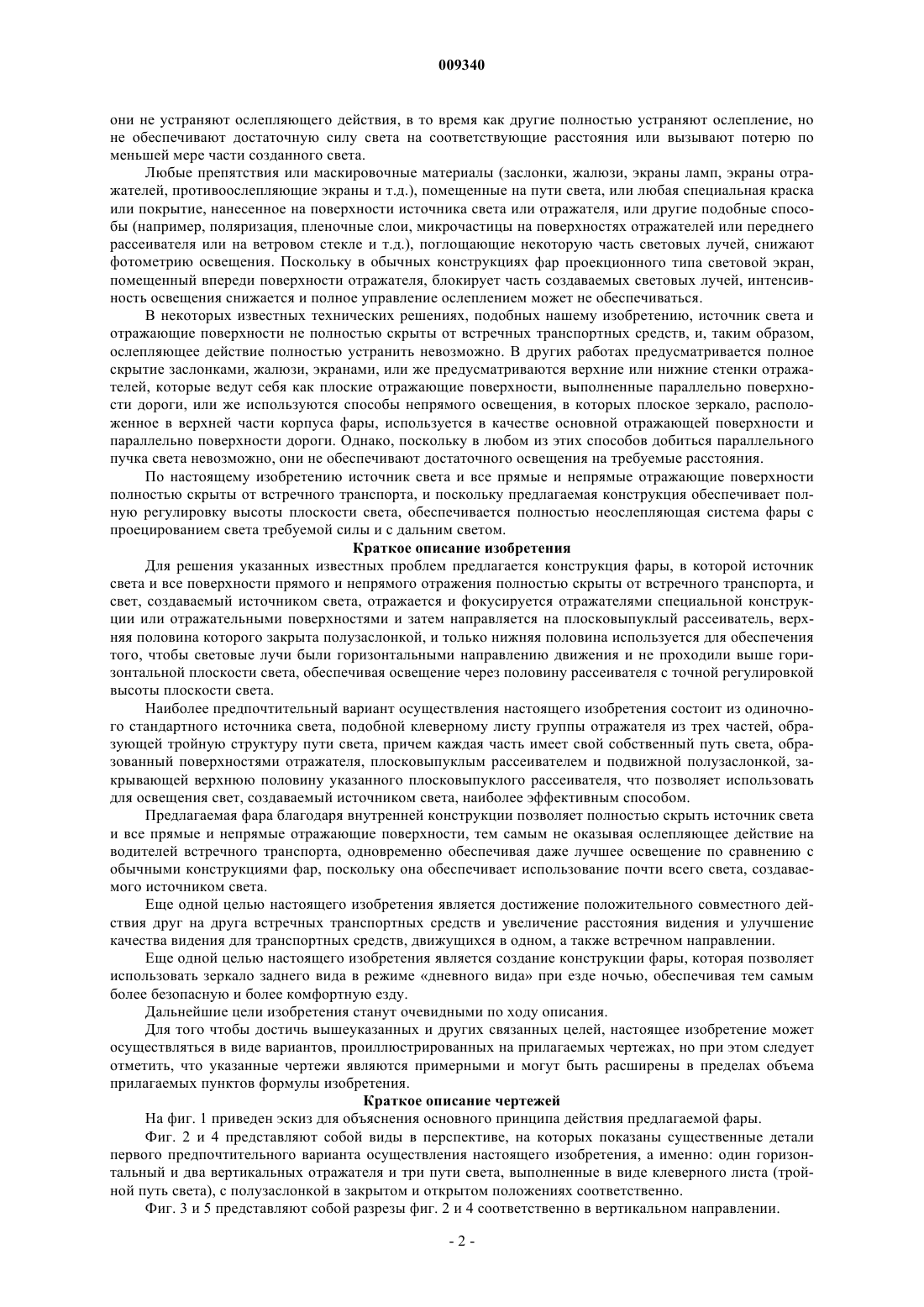 009340

они не устраняют ослепляющего действия, в то время как другие полностью устраняют ослепление, но не обеспечивают достаточную силу света на соответствующие расстояния или вызывают потерю по меньшей мере части созданного света.

Любые препятствия или маскировочные материалы (заслонки, жалюзи, экраны ламп, экраны отражателей, противоослепляющие экраны и т.д.), помещенные на пути света, или любая специальная краска или покрытие, нанесенное на поверхности источника света или отражателя, или другие подобные способы (например, поляризация, пленочные слои, микрочастицы на поверхностях отражателей или переднего рассеивателя или на ветровом стекле и т.д.), поглощающие некоторую часть световых лучей, снижают фотометрию освещения. Поскольку в обычных конструкциях фар проекционного типа световой экран, помещенный впереди поверхности отражателя, блокирует часть создаваемых световых лучей, интенсивность освещения снижается и полное управление ослеплением может не обеспечиваться.

В некоторых известных технических решениях, подобных нашему изобретению, источник света и отражающие поверхности не полностью скрыты от встречных транспортных средств, и, таким образом, ослепляющее действие полностью устранить невозможно. В других работах предусматривается полное скрытие заслонками, жалюзи, экранами, или же предусматриваются верхние или нижние стенки отражателей, которые ведут себя как плоские отражающие поверхности, выполненные параллельно поверхности дороги, или же используются способы непрямого освещения, в которых плоское зеркало, расположенное в верхней части корпуса фары, используется в качестве основной отражающей поверхности и параллельно поверхности дороги. Однако, поскольку в любом из этих способов добиться параллельного пучка света невозможно, они не обеспечивают достаточного освещения на требуемые расстояния.

По настоящему изобретению источник света и все прямые и непрямые отражающие поверхности полностью скрыты от встречного транспорта, и поскольку предлагаемая конструкция обеспечивает полную регулировку высоты плоскости света, обеспечивается полностью неослепляющая система фары с проецированием света требуемой силы и с дальним светом.

Краткое описание изобретения

Для решения указанных известных проблем предлагается конструкция фары, в которой источник света и все поверхности прямого и непрямого отражения полностью скрыты от встречного транспорта, и свет, создаваемый источником света, отражается и фокусируется отражателями специальной конструкции или отражательными поверхностями и затем направляется на плосковыпуклый рассеиватель, верхняя половина которого закрыта полузаслонкой, и только нижняя половина используется для обеспечения того, чтобы световые лучи были горизонтальными направлению движения и не проходили выше горизонтальной плоскости света, обеспечивая освещение через половину рассеивателя с точной регулировкой высоты плоскости света.

Наиболее предпочтительный вариант осуществления настоящего изобретения состоит из одиночного стандартного источника света, подобной клеверному листу группы отражателя из трех частей, образующей тройную структуру пути света, причем каждая часть имеет свой собственный путь света, образованный поверхностями отражателя, плосковыпуклым рассеивателем и подвижной полузаслонкой, закрывающей верхнюю половину указанного плосковыпуклого рассеивателя, что позволяет использовать для освещения свет, создаваемый источником света, наиболее эффективным способом.

Предлагаемая фара благодаря внутренней конструкции позволяет полностью скрыть источник света и все прямые и непрямые отражающие поверхности, тем самым не оказывая ослепляющее действие на водителей встречного транспорта, одновременно обеспечивая даже лучшее освещение по сравнению с обычными конструкциями фар, поскольку она обеспечивает использование почти всего света, создаваемого источником света.

Еще одной целью настоящего изобретения является достижение положительного совместного действия друг на друга встречных транспортных средств и увеличение расстояния видения и улучшение качества видения для транспортных средств, движущихся в одном, а также встречном направлении.

Еще одной целью настоящего изобретения является создание конструкции фары, которая позволяет использовать зеркало заднего вида в режиме «дневного вида» при езде ночью, обеспечивая тем самым более безопасную и более комфортную езду.

Дальнейшие цели изобретения станут очевидными по ходу описания.

Для того чтобы достичь вышеуказанных и других связанных целей, настоящее изобретение может осуществляться в виде вариантов, проиллюстрированных на прилагаемых чертежах, но при этом следует отметить, что указанные чертежи являются примерными и могут быть расширены в пределах объема прилагаемых пунктов формулы изобретения.

Краткое описание чертежей

На фиг. 1 приведен эскиз для объяснения основного принципа действия предлагаемой фары.

Фиг. 2 и 4 представляют собой виды в перспективе, на которых показаны существенные детали первого предпочтительного варианта осуществления настоящего изобретения, а именно: один горизонтальный и два вертикальных отражателя и три пути света, выполненные в виде клеверного листа (тройной путь света), с полузаслонкой в закрытом и открытом положениях соответственно.

Фиг. 3 и 5 представляют собой разрезы фиг. 2 и 4 соответственно в вертикальном направлении.

- 2 -